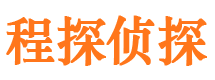 程探侦探